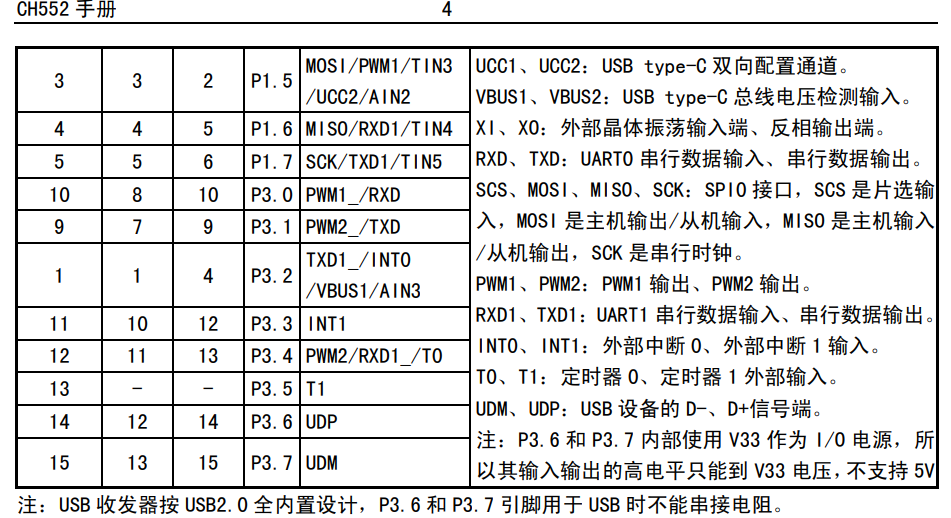 CH552 手册 4

| 3 | 3 | 2 | P1.5 | MOSI/PWM1/TIN3 /UCC2/AIN2 | UCC1、UCC2：USB type-C 双向配置通道。 VBUS1、VBUS2：USB type-C 总线电压检测输入。 XI、XO：外部晶体振荡输入端、反相输出端。 RXD、TXD：UART0 串行数据输入、串行数据输出。 SCS、MOSI、MISO、SCK：SPI0 接口，SCS 是片选输入，MOSI 是主机输出/从机输入，MISO 是主机输入/从机输出，SCK 是串行时钟。 PWM1、PWM2：PWM1 输出、PWM2 输出。 RXD1、TXD1：UART1 串行数据输入、串行数据输出。 INT0、INT1：外部中断 0、外部中断 1 输入。 T0、T1：定时器 0、定时器 1 外部输入。 UDM、UDP：USB 设备的 D-、D+信号端。 注：P3.6 和 P3.7 内部使用 V33 作为 I/O 电源，所以其输入输出的高电平只能到 V33 电压，不支持 5V |
|---|---|---|---|---|---|
| 4 | 4 | 5 | P1.6 | MISO/RXD1/TIN4 | |
| 5 | 5 | 6 | P1.7 | SCK/TXD1/TIN5 | |
| 10 | 8 | 10 | P3.0 | PWM1_/RXD | |
| 9 | 7 | 9 | P3.1 | PWM2_/TXD | |
| 1 | 1 | 4 | P3.2 | TXD1_/INT0 /VBUS1/AIN3 | |
| 11 | 10 | 12 | P3.3 | INT1 | |
| 12 | 11 | 13 | P3.4 | PWM2/RXD1_/T0 | |
| 13 | - | - | P3.5 | T1 | |
| 14 | 12 | 14 | P3.6 | UDP | |
| 15 | 13 | 15 | P3.7 | UDM | |

注：USB 收发器按 USB2.0 全内置设计，P3.6 和 P3.7 引脚用于 USB 时不能串接电阻。